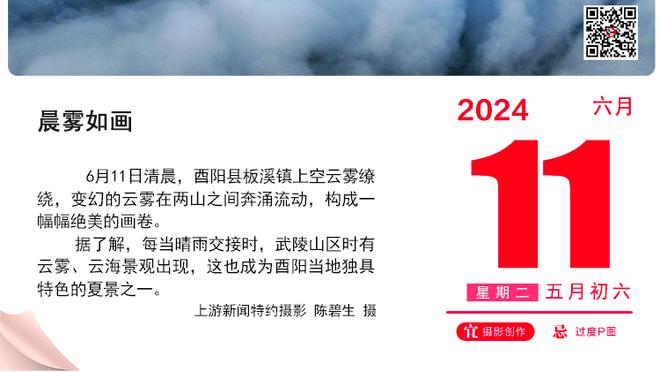 晨雾如画

6月11日清晨，酉阳县板溪镇上空云雾缭绕，变幻的云雾在两山之间奔涌流动，构成一幅幅绝美的画卷。

据了解，每当晴雨交接时，武陵山区时有云雾、云海景观出现，这也成为酉阳当地独具特色的夏景之一。

上游新闻特约摄影 陈碧生 摄

2024
六月
11
星期二 五月初六
宜 摄影创作
忌 过度P图